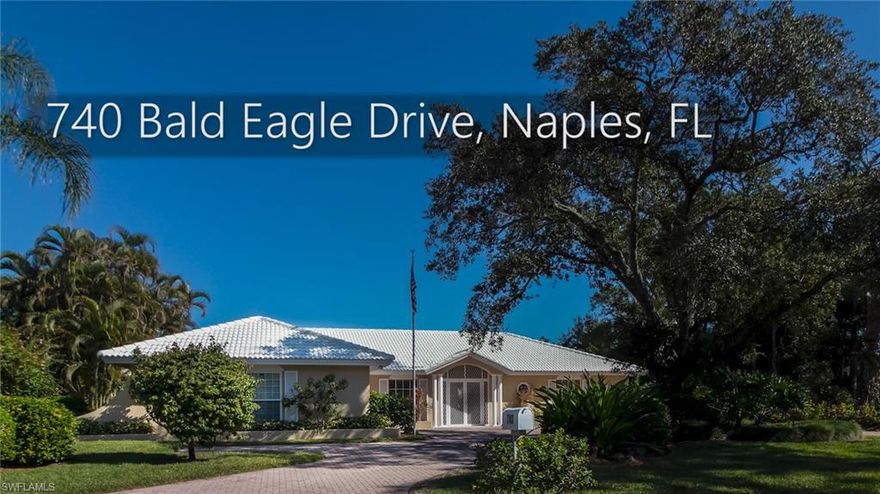 740 Bald Eagle Drive, Naples, FL

SWFLAMLS